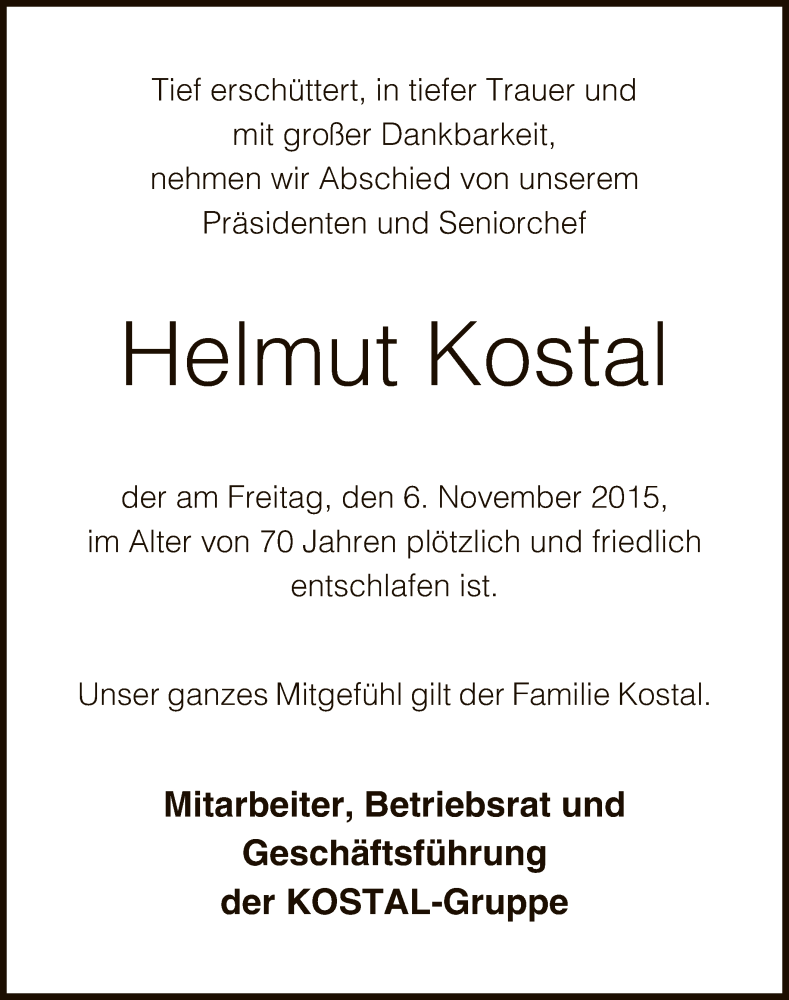 Tief erschüttert, in tiefer Trauer und mit großer Dankbarkeit, nehmen wir Abschied von unserem Präsidenten und Seniorchef

Helmut Kostal

der am Freitag, den 6. November 2015, im Alter von 70 Jahren plötzlich und friedlich entschlafen ist.

Unser ganzes Mitgefühl gilt der Familie Kostal.

Mitarbeiter, Betriebsrat und
Geschäftsführung
der KOSTAL-Gruppe